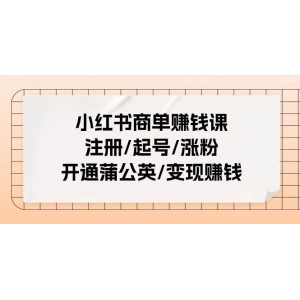 小红书商单赚钱课
注册/起号/涨粉
开通蒲公英/变现赚钱